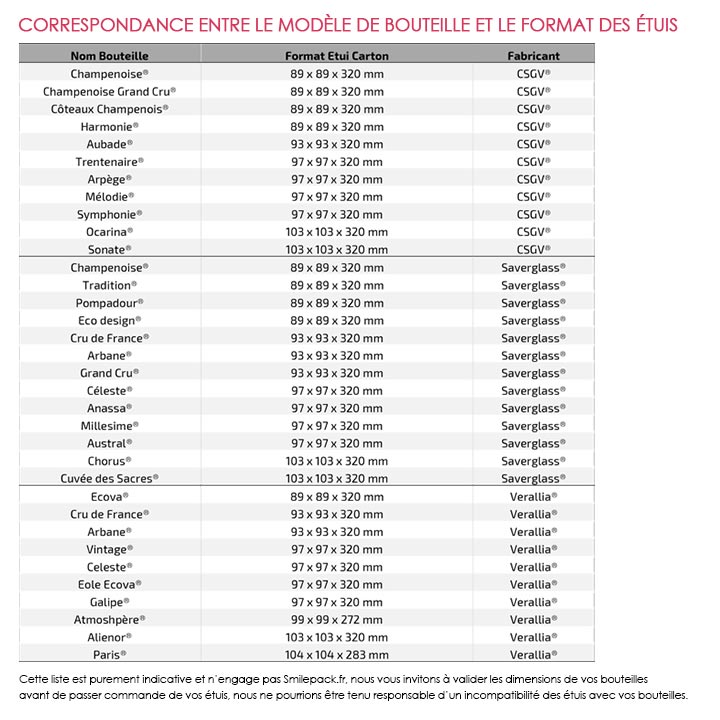 CORRESPONDANCE ENTRE LE MODÈLE DE BOUTEILLE ET LE FORMAT DES ÉTUIS

| Nom Bouteille | Format Etui Carton | Fabricant |
|---|---|---|
| Champenoise® | 89 x 89 x 320 mm | CSGV® |
| Champenoise Grand Cru® | 89 x 89 x 320 mm | CSGV® |
| Côteaux Champenois® | 89 x 89 x 320 mm | CSGV® |
| Harmonie® | 89 x 89 x 320 mm | CSGV® |
| Aubade® | 93 x 93 x 320 mm | CSGV® |
| Trentenaire® | 97 x 97 x 320 mm | CSGV® |
| Arpège® | 97 x 97 x 320 mm | CSGV® |
| Mélodie® | 97 x 97 x 320 mm | CSGV® |
| Symphonie® | 97 x 97 x 320 mm | CSGV® |
| Ocarina® | 103 x 103 x 320 mm | CSGV® |
| Sonate® | 103 x 103 x 320 mm | CSGV® |
| Champenoise® | 89 x 89 x 320 mm | Saverglass® |
| Tradition® | 89 x 89 x 320 mm | Saverglass® |
| Pompadour® | 89 x 89 x 320 mm | Saverglass® |
| Eco design® | 89 x 89 x 320 mm | Saverglass® |
| Cru de France® | 93 x 93 x 320 mm | Saverglass® |
| Arbane® | 93 x 93 x 320 mm | Saverglass® |
| Grand Cru® | 93 x 93 x 320 mm | Saverglass® |
| Céleste® | 97 x 97 x 320 mm | Saverglass® |
| Anassa® | 97 x 97 x 320 mm | Saverglass® |
| Millesime® | 97 x 97 x 320 mm | Saverglass® |
| Austral® | 97 x 97 x 320 mm | Saverglass® |
| Chorus® | 103 x 103 x 320 mm | Saverglass® |
| Cuvée des Sacres® | 103 x 103 x 320 mm | Saverglass® |
| Ecova® | 89 x 89 x 320 mm | Verallia® |
| Cru de France® | 93 x 93 x 320 mm | Verallia® |
| Arbane® | 93 x 93 x 320 mm | Verallia® |
| Vintage® | 97 x 97 x 320 mm | Verallia® |
| Celeste® | 97 x 97 x 320 mm | Verallia® |
| Eole Ecova® | 97 x 97 x 320 mm | Verallia® |
| Galipe® | 97 x 97 x 320 mm | Verallia® |
| Atmoshpère® | 99 x 99 x 272 mm | Verallia® |
| Alienor® | 103 x 103 x 320 mm | Verallia® |
| Paris® | 104 x 104 x 283 mm | Verallia® |

Cette liste est purement indicative et n'engage pas Smilepack.fr, nous vous invitons à valider les dimensions de vos bouteilles avant de passer commande de vos étuis, nous ne pourrions être tenu responsable d'un incompatibilité des étuis avec vos bouteilles.